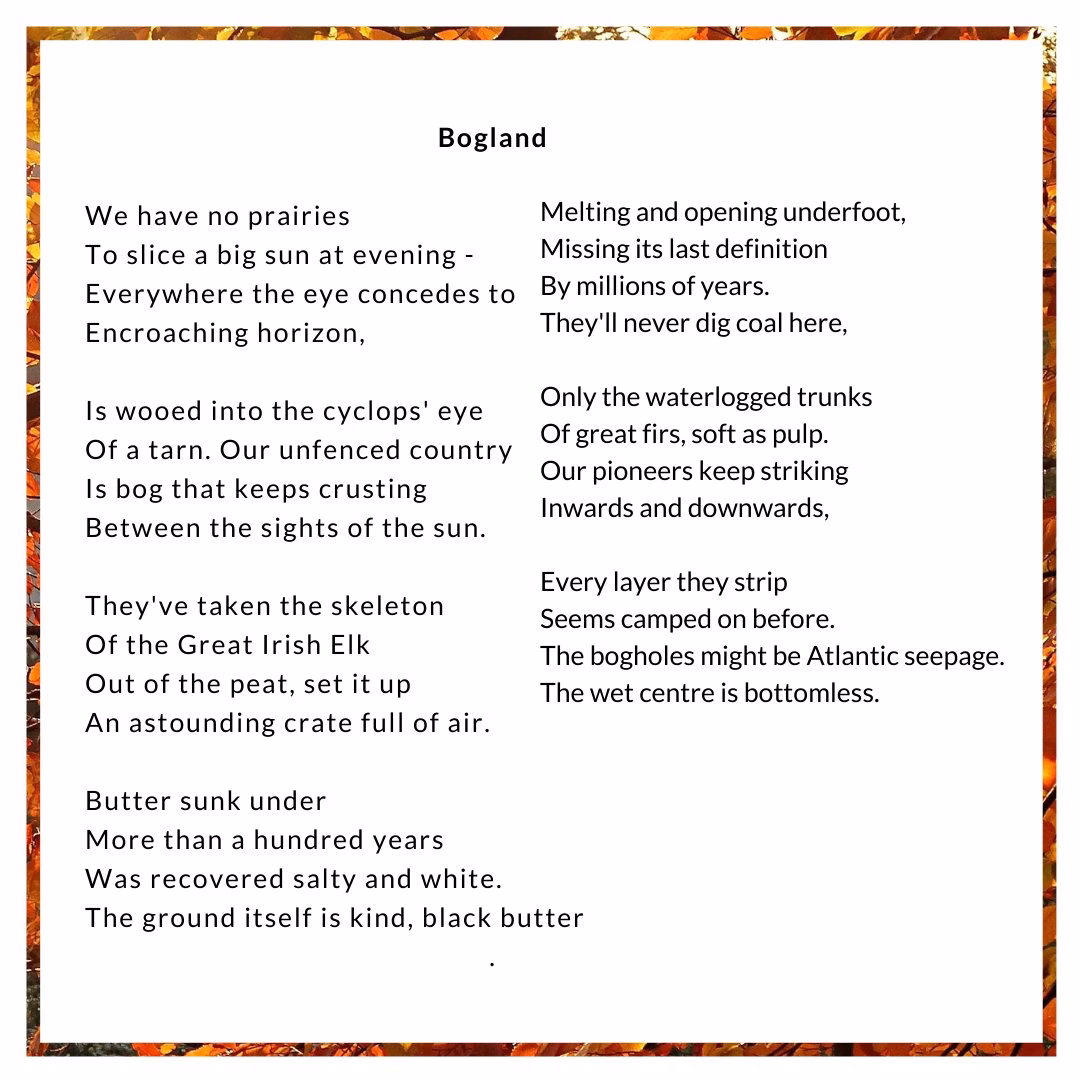 Bogland

We have no prairies
To slice a big sun at evening -
Everywhere the eye concedes to
Encroaching horizon,

Is wooed into the cyclops' eye
Of a tarn. Our unfenced country
Is bog that keeps crusting
Between the sights of the sun.

They've taken the skeleton
Of the Great Irish Elk
Out of the peat, set it up
An astounding crate full of air.

Butter sunk under
More than a hundred years
Was recovered salty and white.
The ground itself is kind, black butter
.

Melting and opening underfoot,
Missing its last definition
By millions of years.
They'll never dig coal here,

Only the waterlogged trunks
Of great firs, soft as pulp.
Our pioneers keep striking
Inwards and downwards,

Every layer they strip
Seems camped on before.
The bogholes might be Atlantic seepage.
The wet centre is bottomless.